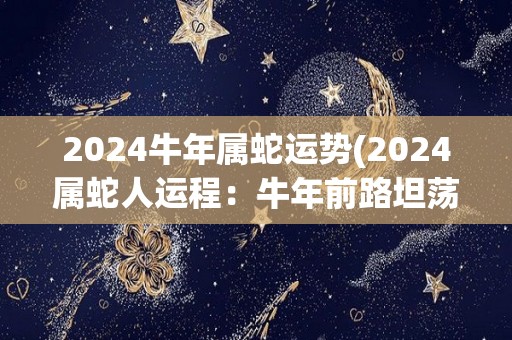 2024牛年属蛇运势(2024属蛇人运程：牛年前路坦荡